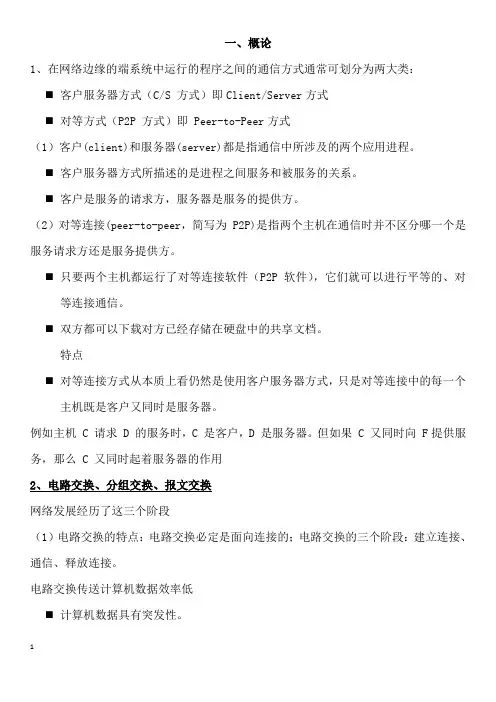 一、概论

1、在网络边缘的端系统中运行的程序之间的通信方式通常可划分为两大类：

■ 客户服务器方式（C/S 方式）即 Client/Server 方式

■ 对等方式（P2P 方式）即 Peer-to-Peer 方式

（1）客户(client)和服务器(server)都是指通信中所涉及的两个应用进程。

■ 客户服务器方式所描述的是进程之间服务和被服务的关系。

■ 客户是服务的请求方，服务器是服务的提供方。

（2）对等连接(peer-to-peer，简写为 P2P)是指两个主机在通信时并不区分哪一个是服务请求方还是服务提供方。

■ 只要两个主机都运行了对等连接软件（P2P 软件），它们就可以进行平等的、对等连接通信。

■ 双方都可以下载对方已经存储在硬盘中的共享文档。

特点

■ 对等连接方式从本质上看仍然是使用客户服务器方式，只是对等连接中的每一个主机既是客户又同时是服务器。

例如主机 C 请求 D 的服务时，C 是客户，D 是服务器。但如果 C 又同时向 F 提供服务，那么 C 又同时起着服务器的作用

2、电路交换、分组交换、报文交换

网络发展经历了这三个阶段

（1）电路交换的特点：电路交换必定是面向连接的；电路交换的三个阶段：建立连接、通信、释放连接。

电路交换传送计算机数据效率低

■ 计算机数据具有突发性。

1